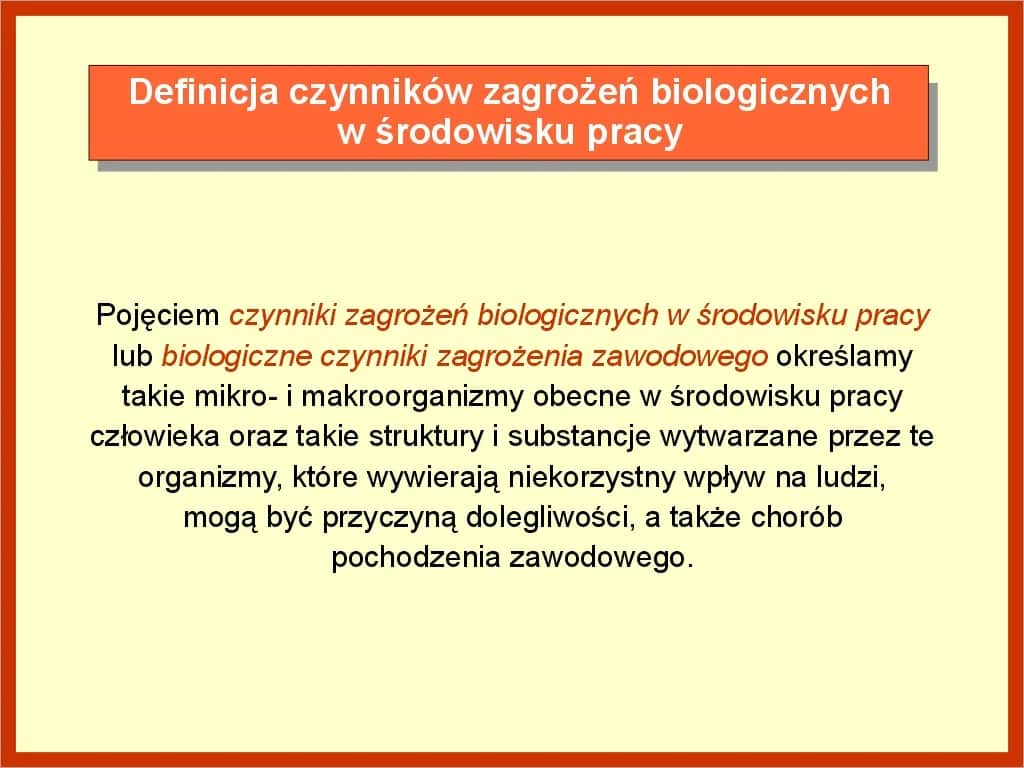 Definicja czynników zagrożeń biologicznych w środowisku pracy

Pojęciem czynniki zagrożeń biologicznych w środowisku pracy lub biologiczne czynniki zagrożenia zawodowego określamy takie mikro- i makroorganizmy obecne w środowisku pracy człowieka oraz takie struktury i substancje wytwarzane przez te organizmy, które wywierają niekorzystny wpływ na ludzi, mogą być przyczyną dolegliwości, a także chorób pochodzenia zawodowego.